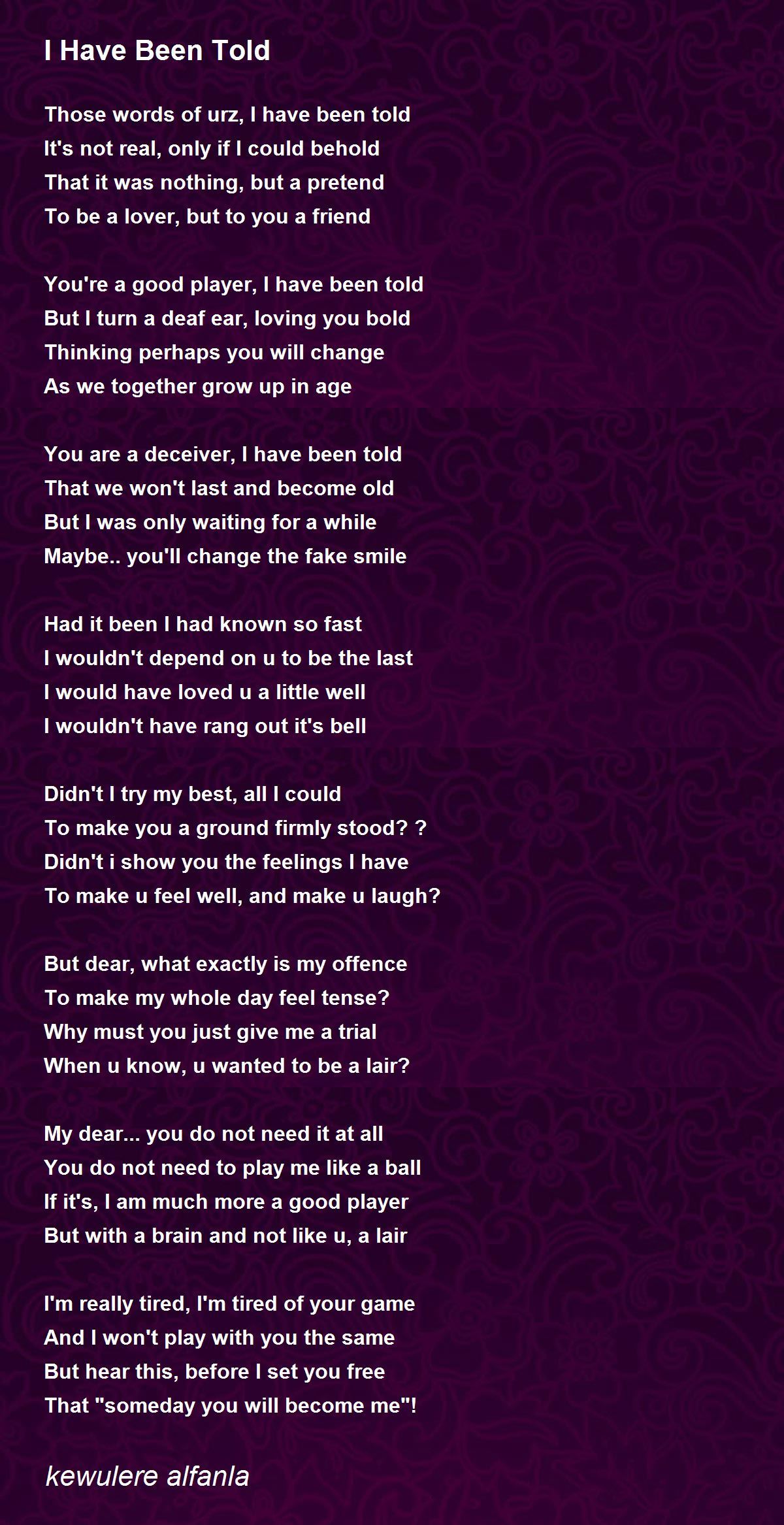 I Have Been Told

Those words of urz, I have been told
It's not real, only if I could behold
That it was nothing, but a pretend
To be a lover, but to you a friend

You're a good player, I have been told
But I turn a deaf ear, loving you bold
Thinking perhaps you will change
As we together grow up in age

You are a deceiver, I have been told
That we won't last and become old
But I was only waiting for a while
Maybe.. you'll change the fake smile

Had it been I had known so fast
I wouldn't depend on u to be the last
I would have loved u a little well
I wouldn't have rang out it's bell

Didn't I try my best, all I could
To make you a ground firmly stood? ?
Didn't i show you the feelings I have
To make u feel well, and make u laugh?

But dear, what exactly is my offence
To make my whole day feel tense?
Why must you just give me a trial
When u know, u wanted to be a lair?

My dear... you do not need it at all
You do not need to play me like a ball
If it's, I am much more a good player
But with a brain and not like u, a lair

I'm really tired, I'm tired of your game
And I won't play with you the same
But hear this, before I set you free
That "someday you will become me"!

kewulere alfanla